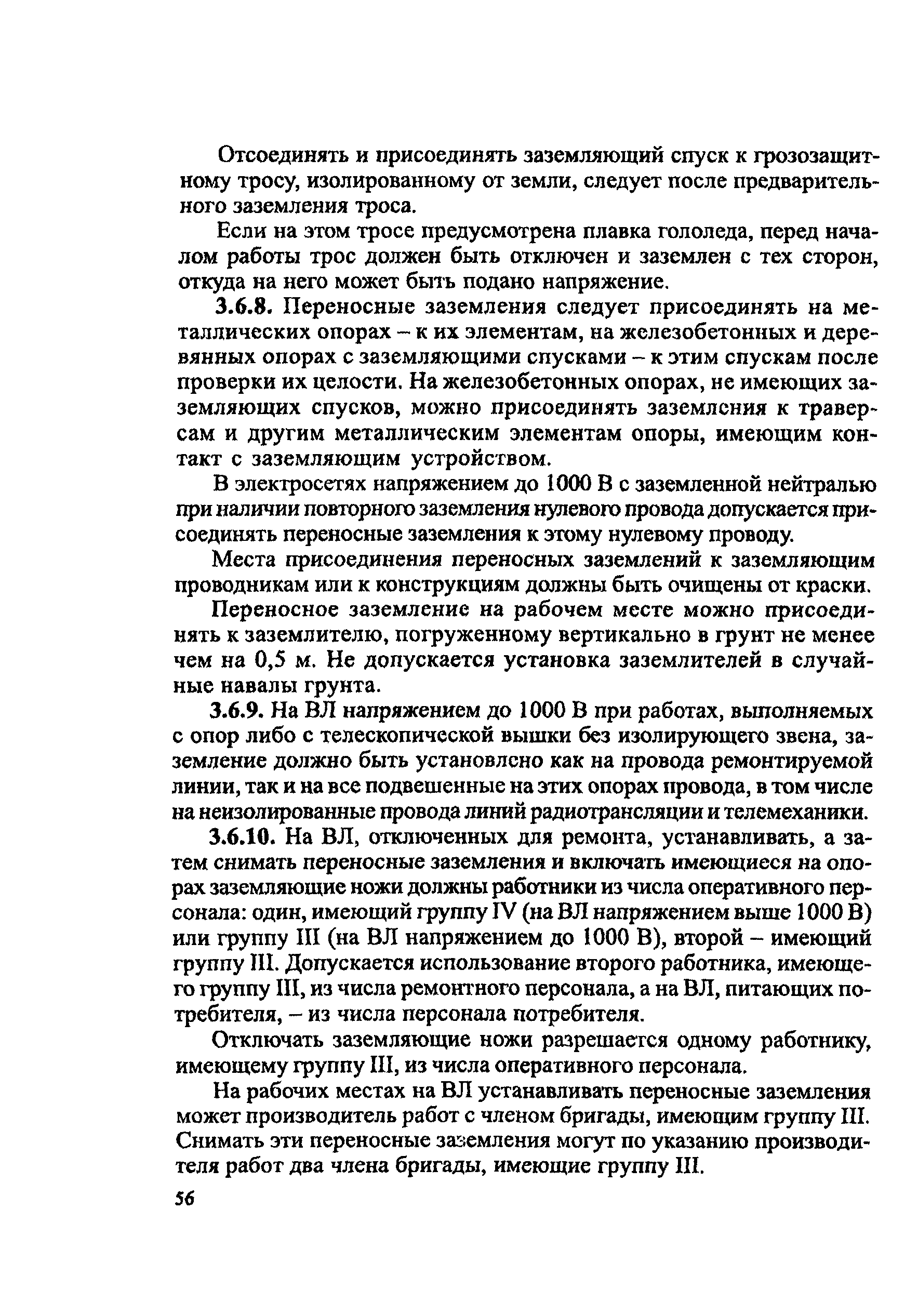 Отсоединять и присоединять заземляющий спуск к грозозащитному тросу, изолированному от земли, следует после предварительного заземления троса.

Если на этом тросе предусмотрена плавка гололеда, перед началом работы трос должен быть отключен и заземлен с тех сторон, откуда на него может быть подано напряжение.

3.6.8. Переносные заземления следует присоединять на металлических опорах – к их элементам, на железобетонных и деревянных опорах с заземляющими спусками – к этим спускам после проверки их целости. На железобетонных опорах, не имеющих заземляющих спусков, можно присоединять заземления к траверсам и другим металлическим элементам опоры, имеющим контакт с заземляющим устройством.

В электросетях напряжением до 1000 В с заземленной нейтралью при наличии повторного заземления нулевого провода допускается присоединять переносные заземления к этому нулевому проводу.

Места присоединения переносных заземлений к заземляющим проводникам или к конструкциям должны быть очищены от краски.

Переносное заземление на рабочем месте можно присоединять к заземлителю, погруженному вертикально в грунт не менее чем на 0,5 м. Не допускается установка заземлителей в случайные навалы грунта.

3.6.9. На ВЛ напряжением до 1000 В при работах, выполняемых с опор либо с телескопической вышки без изолирующего звена, заземление должно быть установлено как на провода ремонтируемой линии, так и на все подвешенные на этих опорах провода, в том числе на неизолированные провода линий радиотрансляции и телемеханики.

3.6.10. На ВЛ, отключенных для ремонта, устанавливать, а затем снимать переносные заземления и включать имеющиеся на опорах заземляющие ножи должны работники из числа оперативного персонала: один, имеющий группу IV (на ВЛ напряжением выше 1000 В) или группу III (на ВЛ напряжением до 1000 В), второй – имеющий группу III. Допускается использование второго работника, имеющего группу III, из числа ремонтного персонала, а на ВЛ, питающих потребителя, – из числа персонала потребителя.

Отключать заземляющие ножи разрешается одному работнику, имеющему группу III, из числа оперативного персонала.

На рабочих местах на ВЛ устанавливать переносные заземления может производитель работ с членом бригады, имеющим группу III. Снимать эти переносные заземления могут по указанию производителя работ два члена бригады, имеющие группу III.

56